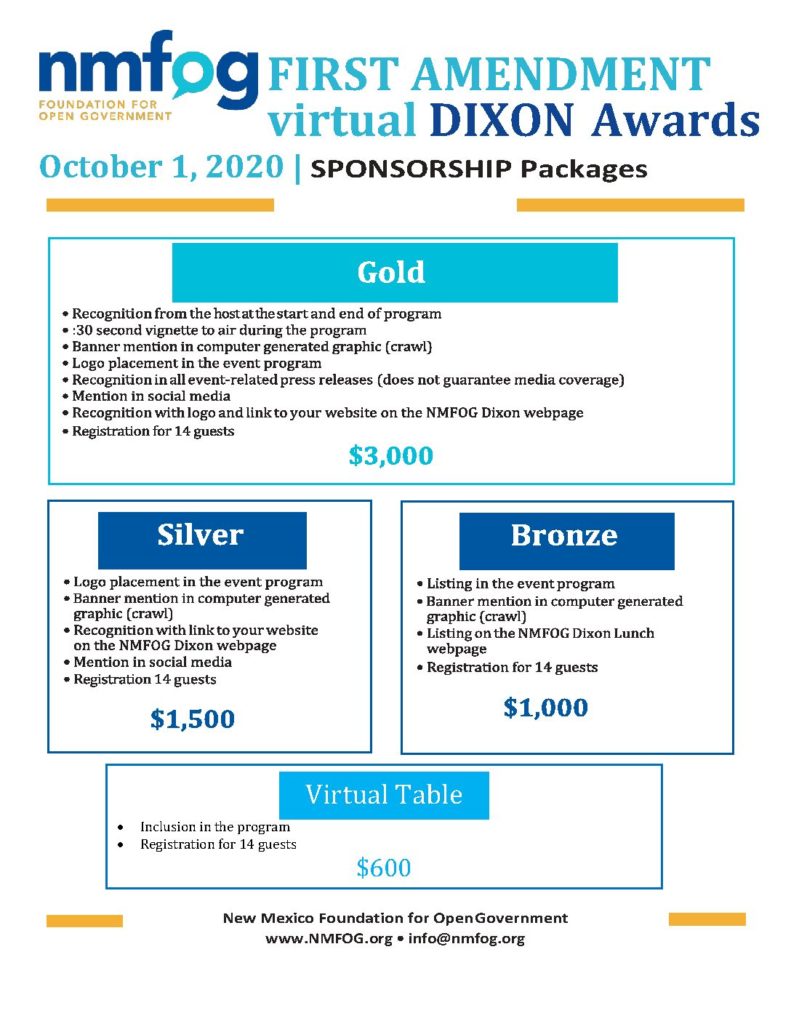 nmfog
FOUNDATION FOR OPEN GOVERNMENT

FIRST AMENDMENT virtual DIXON Awards

October 1, 2020 | SPONSORSHIP Packages

Gold

• Recognition from the host at the start and end of program
• :30 second vignette to air during the program
• Banner mention in computer generated graphic (crawl)
• Logo placement in the event program
• Recognition in all event-related press releases (does not guarantee media coverage)
• Mention in social media
• Recognition with logo and link to your website on the NMFOG Dixon webpage
• Registration for 14 guests

$3,000

Silver

• Logo placement in the event program
• Banner mention in computer generated graphic (crawl)
• Recognition with link to your website on the NMFOG Dixon webpage
• Mention in social media
• Registration 14 guests

$1,500

Bronze

• Listing in the event program
• Banner mention in computer generated graphic (crawl)
• Listing on the NMFOG Dixon Lunch webpage
• Registration for 14 guests

$1,000

Virtual Table

• Inclusion in the program
• Registration for 14 guests

$600

New Mexico Foundation for Open Government
www.NMFOG.org • info@nmfog.org